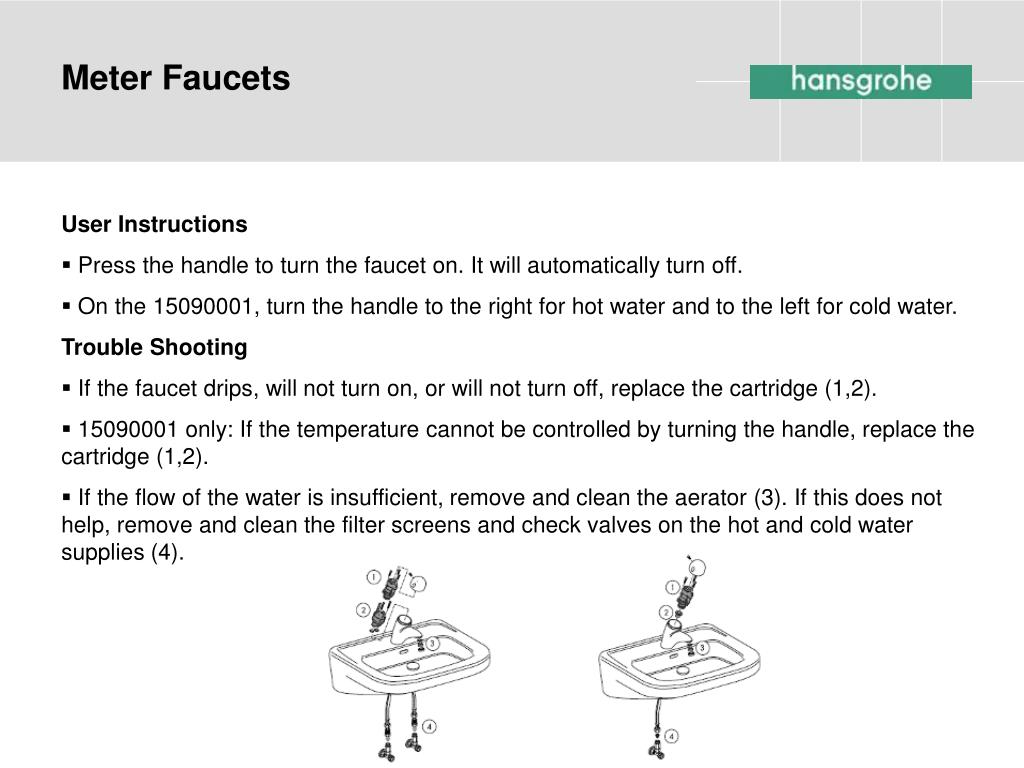 Meter Faucets

hansgrohe

User Instructions

▪ Press the handle to turn the faucet on. It will automatically turn off.

▪ On the 15090001, turn the handle to the right for hot water and to the left for cold water.

Trouble Shooting

▪ If the faucet drips, will not turn on, or will not turn off, replace the cartridge (1,2).

▪ 15090001 only: If the temperature cannot be controlled by turning the handle, replace the cartridge (1,2).

▪ If the flow of the water is insufficient, remove and clean the aerator (3). If this does not help, remove and clean the filter screens and check valves on the hot and cold water supplies (4).

1
2
3
4

1
2
3
4